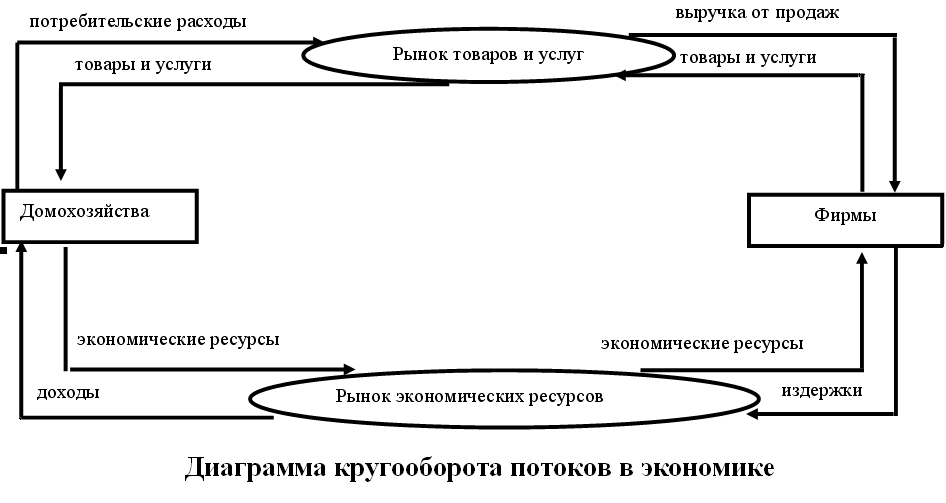 потребительские расходы

выручка от продаж

Рынок товаров и услуг

товары и услуги

товары и услуги

Домохозяйства

Фирмы

экономические ресурсы

экономические ресурсы

доходы

Рынок экономических ресурсов

издержки

Диаграмма кругооборота потоков в экономике